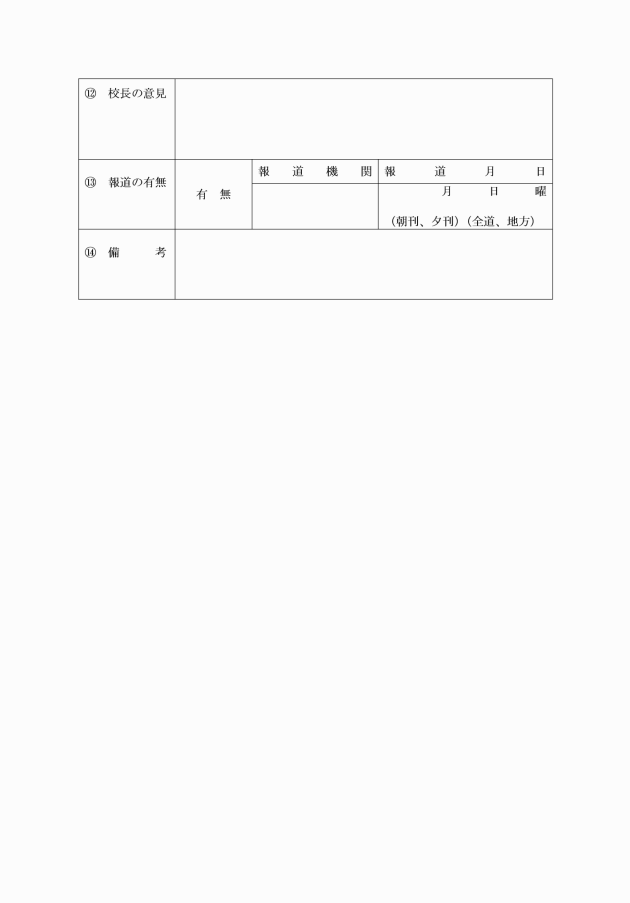 | ⑫　校長の意見 | | | |
|---|---|---|---|
| ⑬　報道の有無 | 有　無 | 報　道　機　関 | 報　道　月　日 |
| | | | 月　日　曜　（朝刊、夕刊）（全道、地方） |
| ⑭　備　　考 | | | |